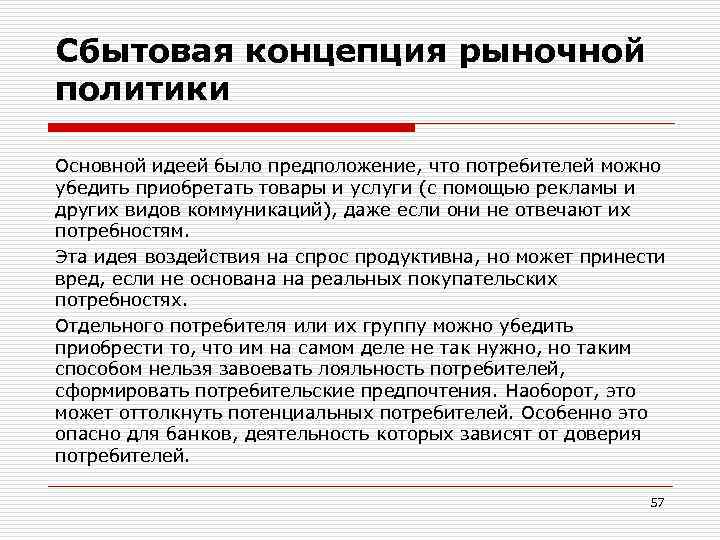 Сбытовая концепция рыночной политики

Основной идеей было предположение, что потребителей можно убедить приобретать товары и услуги (с помощью рекламы и других видов коммуникаций), даже если они не отвечают их потребностям.

Эта идея воздействия на спрос продуктивна, но может принести вред, если не основана на реальных покупательских потребностях.

Отдельного потребителя или их группу можно убедить приобрести то, что им на самом деле не так нужно, но таким способом нельзя завоевать лояльность потребителей, сформировать потребительские предпочтения. Наоборот, это может оттолкнуть потенциальных потребителей. Особенно это опасно для банков, деятельность которых зависят от доверия потребителей.

57